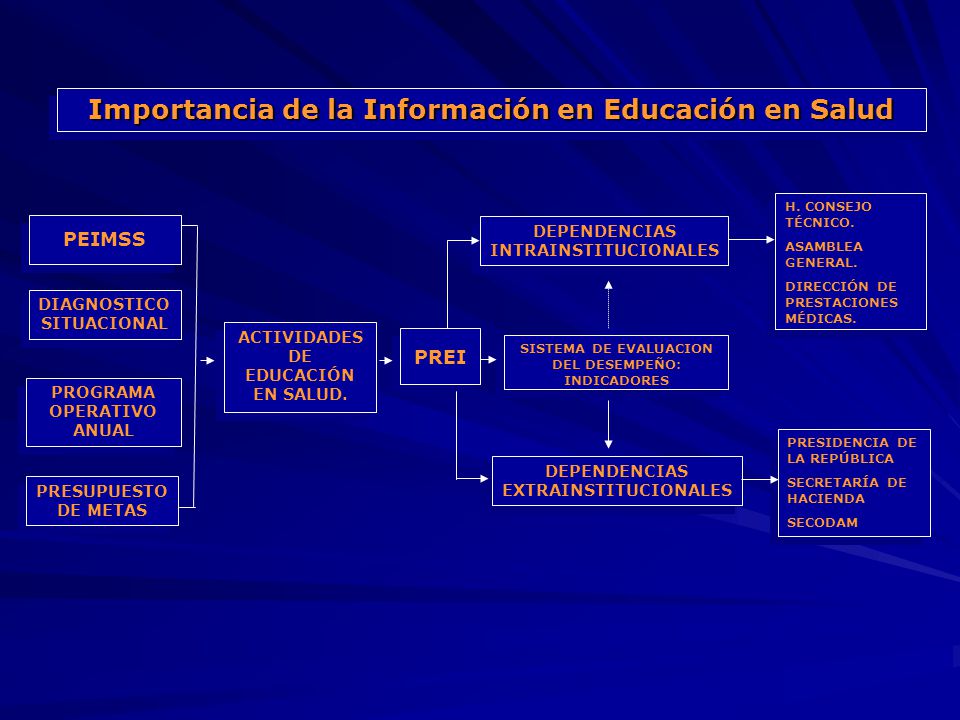 Importancia de la Información en Educación en Salud

PEIMSS

DIAGNOSTICO SITUACIONAL

PROGRAMA OPERATIVO ANUAL

PRESUPUESTO DE METAS

ACTIVIDADES DE EDUCACIÓN EN SALUD.

PREI

DEPENDENCIAS INTRAINSTITUCIONALES

SISTEMA DE EVALUACION DEL DESEMPEÑO: INDICADORES

DEPENDENCIAS EXTRAINSTITUCIONALES

H. CONSEJO TÉCNICO.

ASAMBLEA GENERAL.

DIRECCIÓN DE PRESTACIONES MÉDICAS.

PRESIDENCIA DE LA REPÚBLICA

SECRETARÍA DE HACIENDA

SECODAM